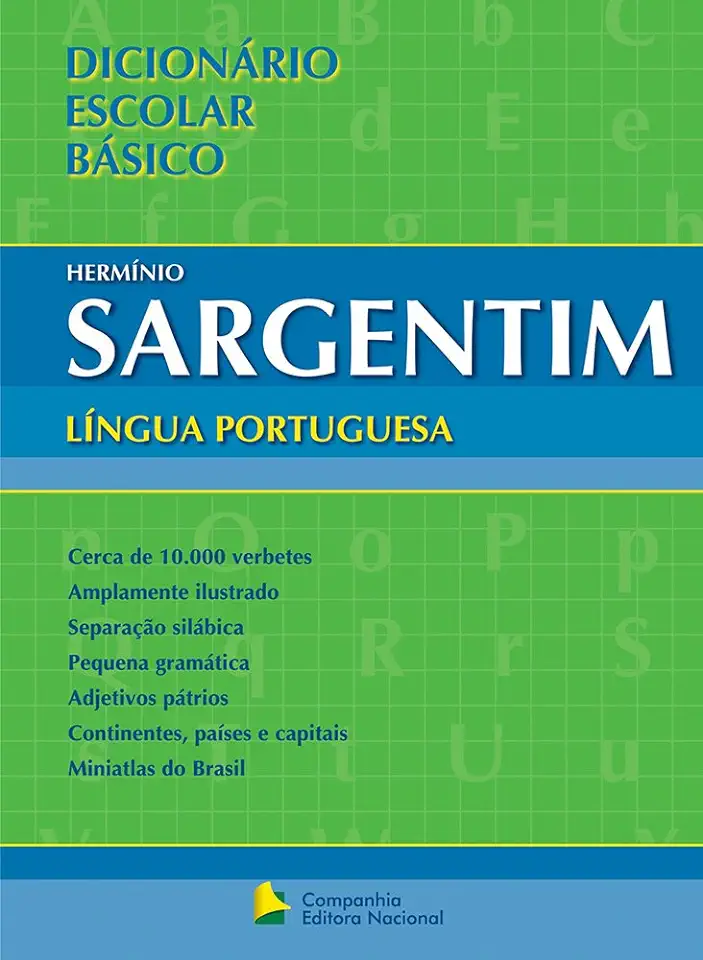 DICIONÁRIO
ESCOLAR
BÁSICO

HERMÍNIO
SARGENTIM
LÍNGUA PORTUGUESA

Cerca de 10.000 verbetes
Amplamente ilustrado
Separação silábica
Pequena gramática
Adjetivos pátrios
Continentes, países e capitais
Miniatlas do Brasil

Companhia
Editora Nacional